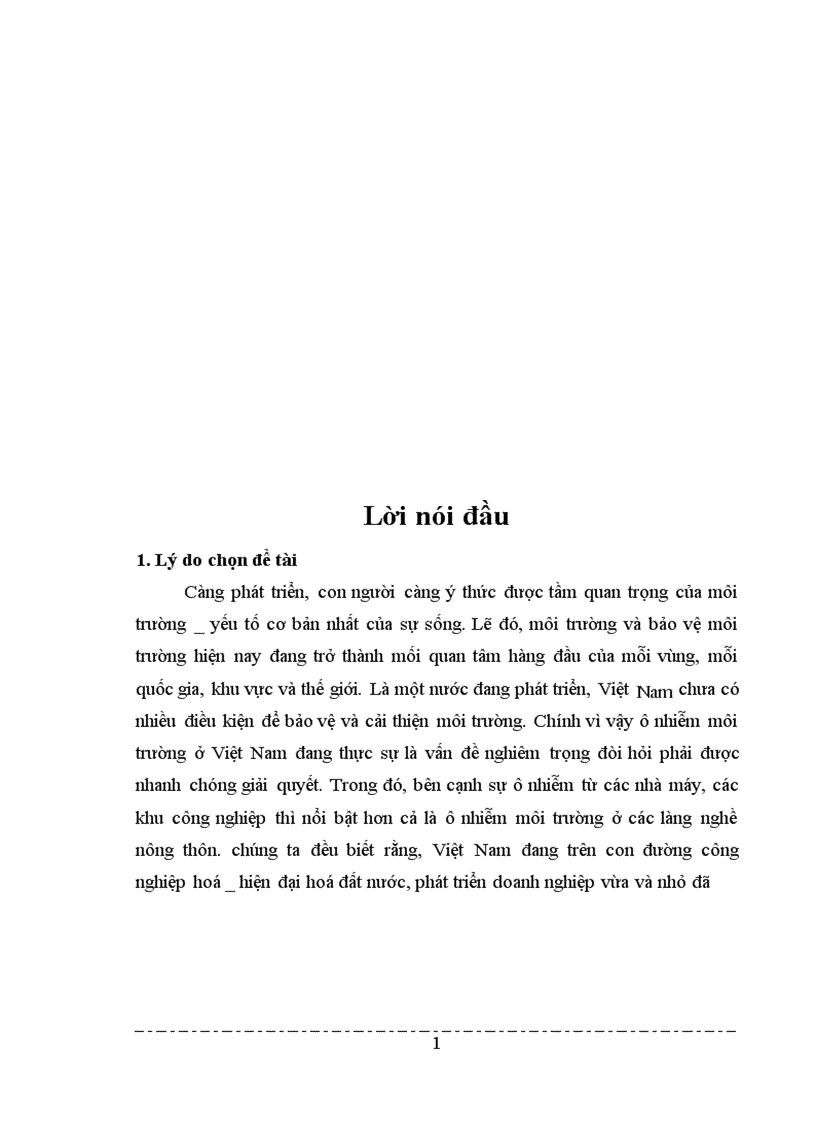 Lời nói đầu

1. Lý do chọn đề tài

Càng phát triển, con người càng ý thức được tầm quan trọng của môi trường _ yếu tố cơ bản nhất của sự sống. Lẽ đó, môi trường và bảo vệ môi trường hiện nay đang trở thành mối quan tâm hàng đầu của mỗi vùng, mỗi quốc gia, khu vực và thế giới. Là một nước đang phát triển, Việt Nam chưa có nhiều điều kiện để bảo vệ và cải thiện môi trường. Chính vì vậy ô nhiễm môi trường ở Việt Nam đang thực sự là vấn đề nghiêm trọng đòi hỏi phải được nhanh chóng giải quyết. Trong đó, bên cạnh sự ô nhiễm từ các nhà máy, các khu công nghiệp thì nổi bật hơn cả là ô nhiễm môi trường ở các làng nghề nông thôn. chúng ta đều biết rằng, Việt Nam đang trên con đường công nghiệp hoá _ hiện đại hoá đất nước, phát triển doanh nghiệp vừa và nhỏ đã

1